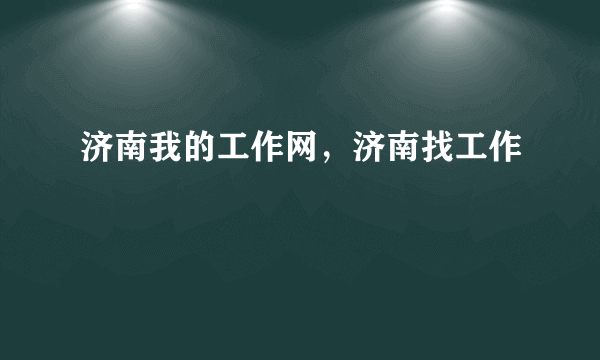 济南我的工作网，济南找工作